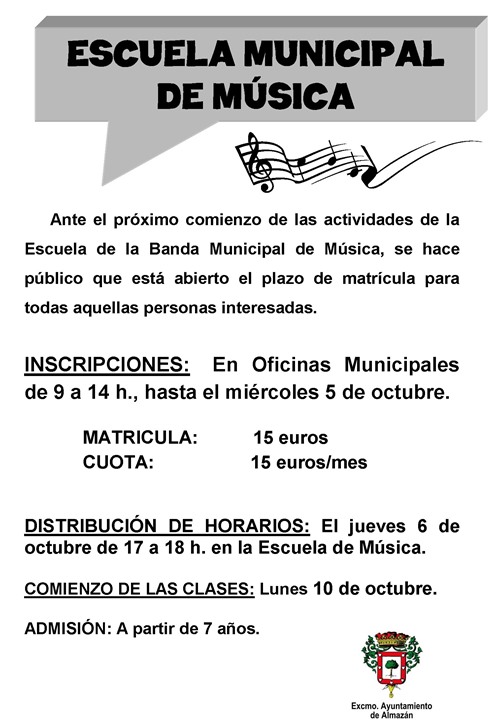 ESCUELA MUNICIPAL DE MÚSICA

Ante el próximo comienzo de las actividades de la Escuela de la Banda Municipal de Música, se hace público que está abierto el plazo de matrícula para todas aquellas personas interesadas.

INSCRIPCIONES: En Oficinas Municipales de 9 a 14 h., hasta el miércoles 5 de octubre.

MATRICULA: 15 euros
CUOTA: 15 euros/mes

DISTRIBUCIÓN DE HORARIOS: El jueves 6 de octubre de 17 a 18 h. en la Escuela de Música.

COMIENZO DE LAS CLASES: Lunes 10 de octubre.

ADMISIÓN: A partir de 7 años.

Excmo. Ayuntamiento de Almazán